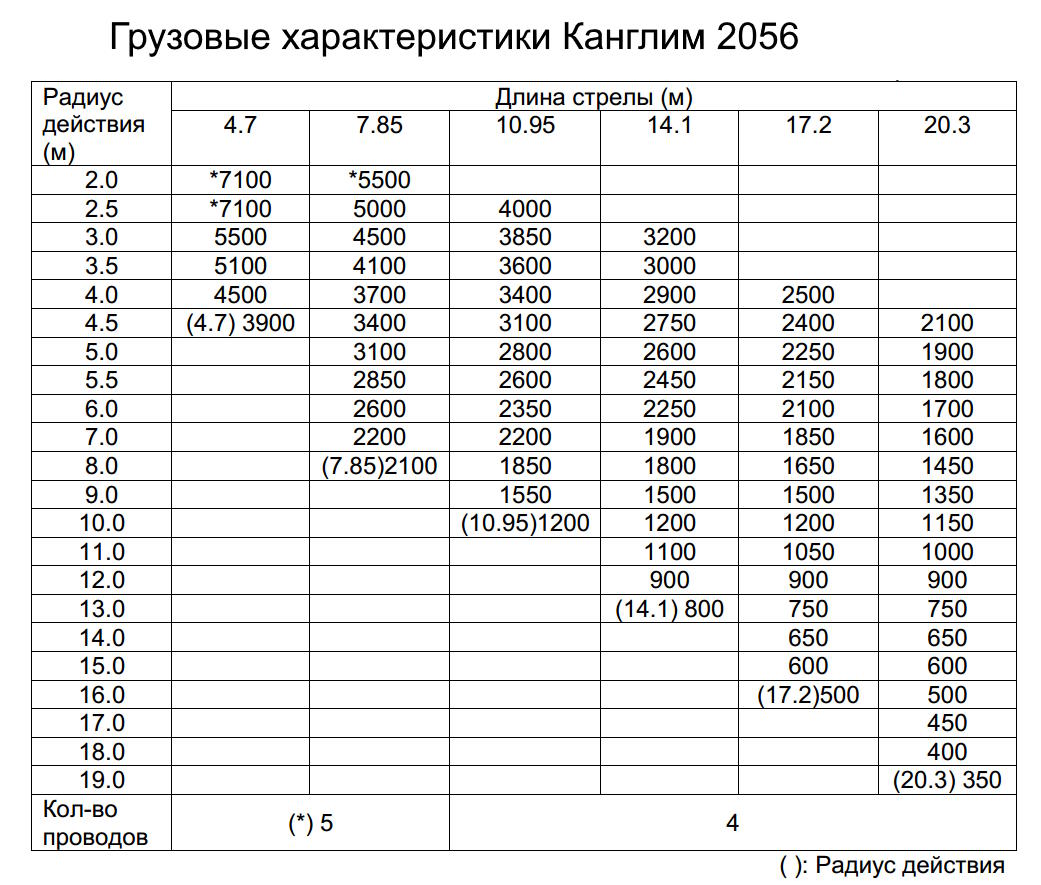 Грузовые характеристики Канглим 2056

| Радиус действия (м) | Длина стрелы (м) | | | | | |
|---|---|---|---|---|---|---|
| | 4.7 | 7.85 | 10.95 | 14.1 | 17.2 | 20.3 |
| 2.0 | *7100 | *5500 | | | | |
| 2.5 | *7100 | 5000 | 4000 | | | |
| 3.0 | 5500 | 4500 | 3850 | 3200 | | |
| 3.5 | 5100 | 4100 | 3600 | 3000 | | |
| 4.0 | 4500 | 3700 | 3400 | 2900 | 2500 | |
| 4.5 | (4.7) 3900 | 3400 | 3100 | 2750 | 2400 | 2100 |
| 5.0 | | 3100 | 2800 | 2600 | 2250 | 1900 |
| 5.5 | | 2850 | 2600 | 2450 | 2150 | 1800 |
| 6.0 | | 2600 | 2350 | 2250 | 2100 | 1700 |
| 7.0 | | 2200 | 2200 | 1900 | 1850 | 1600 |
| 8.0 | | (7.85)2100 | 1850 | 1800 | 1650 | 1450 |
| 9.0 | | | 1550 | 1500 | 1500 | 1350 |
| 10.0 | | | (10.95)1200 | 1200 | 1200 | 1150 |
| 11.0 | | | | 1100 | 1050 | 1000 |
| 12.0 | | | | 900 | 900 | 900 |
| 13.0 | | | | (14.1) 800 | 750 | 750 |
| 14.0 | | | | | 650 | 650 |
| 15.0 | | | | | 600 | 600 |
| 16.0 | | | | | (17.2)500 | 500 |
| 17.0 | | | | | | 450 |
| 18.0 | | | | | | 400 |
| 19.0 | | | | | | (20.3) 350 |
| Кол-во проводов | (*) 5 | | 4 | | | |

( ): Радиус действия